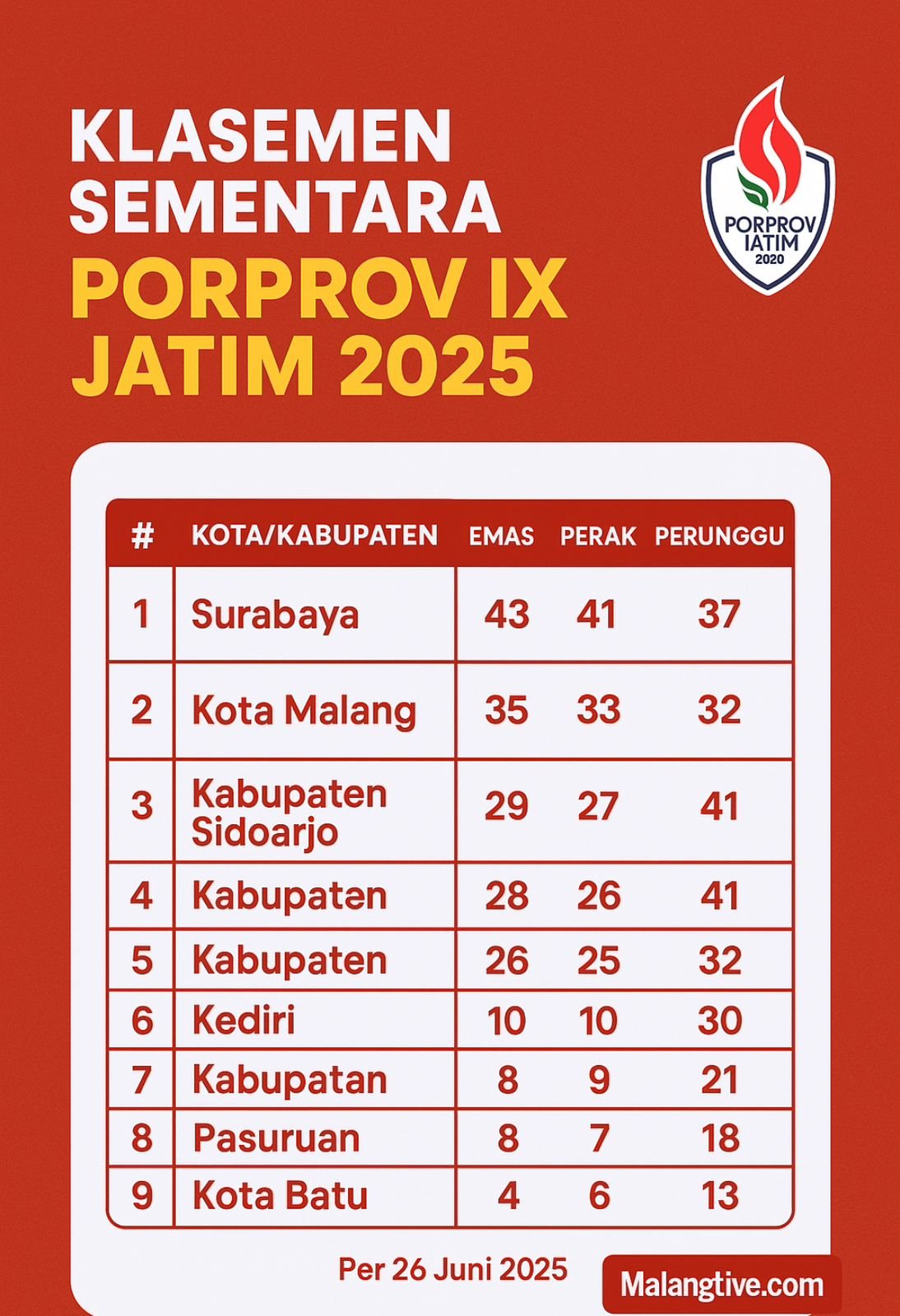 KLASEMEN SEMENTARA
PORPROV IX JATIM 2025

PORPROV IATIM 2020

| # | KOTA/KABUPATEN | EMAS | PERAK | PERUNGGU |
|---|---|---|---|---|
| 1 | Surabaya | 43 | 41 | 37 |
| 2 | Kota Malang | 35 | 33 | 32 |
| 3 | Kabupaten Sidoarjo | 29 | 27 | 41 |
| 4 | Kabupaten | 28 | 26 | 41 |
| 5 | Kabupaten | 26 | 25 | 32 |
| 6 | Kediri | 10 | 10 | 30 |
| 7 | Kabupatan | 8 | 9 | 21 |
| 8 | Pasuruan | 8 | 7 | 18 |
| 9 | Kota Batu | 4 | 6 | 13 |

Per 26 Juni 2025
Malangtive.com